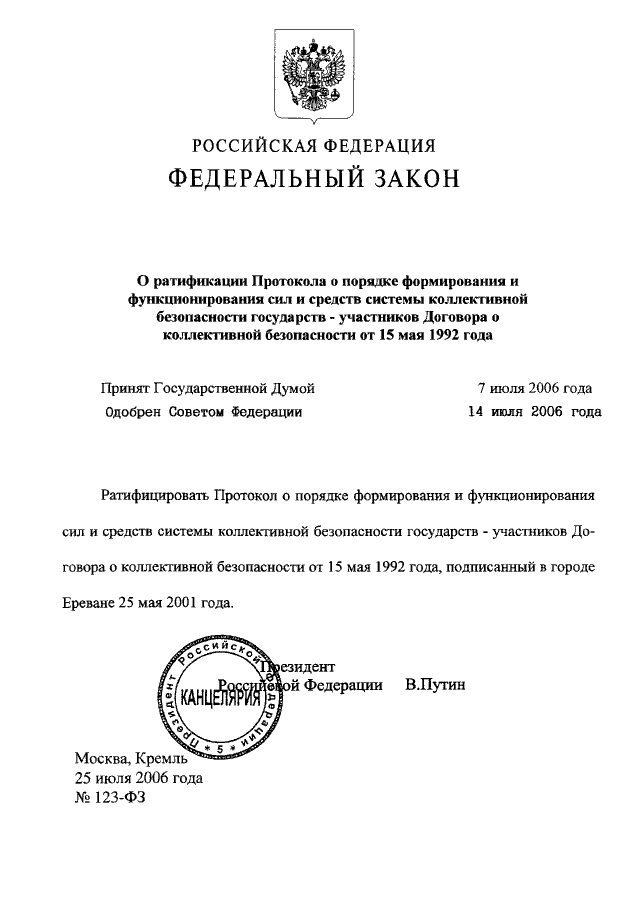 РОССИЙСКАЯ ФЕДЕРАЦИЯ

ФЕДЕРАЛЬНЫЙ ЗАКОН

О ратификации Протокола о порядке формирования и функционирования сил и средств системы коллективной безопасности государств - участников Договора о коллективной безопасности от 15 мая 1992 года

Принят Государственной Думой 7 июля 2006 года

Одобрен Советом Федерации 14 июля 2006 года

Ратифицировать Протокол о порядке формирования и функционирования сил и средств системы коллективной безопасности государств - участников Договора о коллективной безопасности от 15 мая 1992 года, подписанный в городе Ереване 25 мая 2001 года.

Президент
Российской Федерации В.Путин

Президент Российской Федерации
КАНЦЕЛЯРИЯ
5

Москва, Кремль
25 июля 2006 года
№ 123-ФЗ